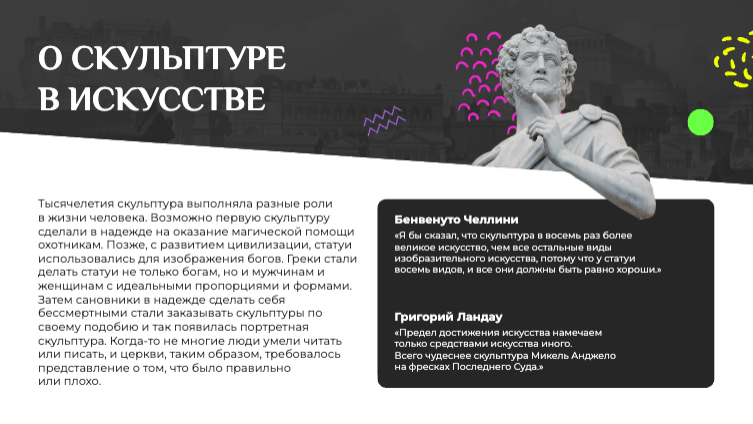 О СКУЛЬПТУРЕ В ИСКУССТВЕ

Тысячелетия скульптура выполняла разные роли в жизни человека. Возможно первую скульптуру сделали в надежде на оказание магической помощи охотникам. Позже, с развитием цивилизации, статуи использовались для изображения богов. Греки стали делать статуи не только богам, но и мужчинам и женщинам с идеальными пропорциями и формами. Затем сановники в надежде сделать себя бессмертными стали заказывать скульптуры по своему подобию и так появилась портретная скульптура. Когда-то не многие люди умели читать или писать, и церкви, таким образом, требовалось представление о том, что было правильно или плохо.

Бенвенуто Челлини

«Я бы сказал, что скульптура в восемь раз более великое искусство, чем все остальные виды изобразительного искусства, потому что у статуи восемь видов, и все они должны быть равно хороши.»

Григорий Ландау

«Предел достижения искусства намечаем только средствами искусства иного. Всего чудеснее скульптура Микель Анджело на фресках Последнего Суда.»